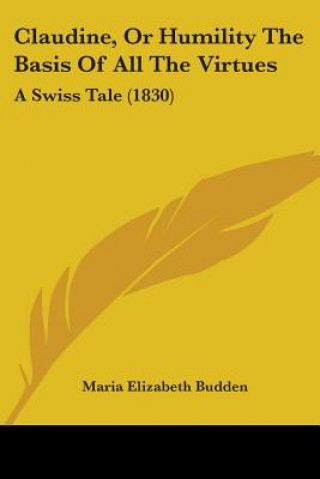 Claudine, Or Humility The Basis Of All The Virtues

A Swiss Tale (1830)

Maria Elizabeth Budden